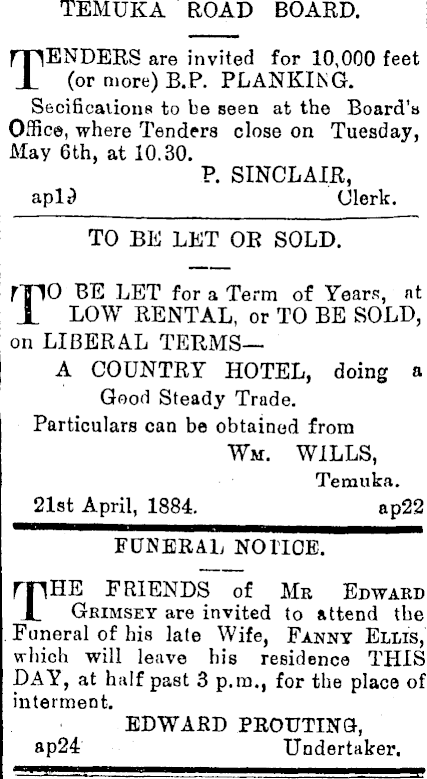 TEMUKA ROAD BOARD.

TENDERS are invited for 10,000 feet (or more) B.P. PLANKING.

Secifications to be seen at the Board's Office, where Tenders close on Tuesday, May 6th, at 10.30.

P. SINCLAIR,
ap19 Clerk.

TO BE LET OR SOLD.

TO BE LET for a Term of Years, at LOW RENTAL, or TO BE SOLD, on LIBERAL TERMS—

A COUNTRY HOTEL, doing a Good Steady Trade.

Particulars can be obtained from

WM. WILLS,
Temuka.

21st April, 1884. ap22

FUNERAL NOTICE.

THE FRIENDS of MR EDWARD GRIMSEY are invited to attend the Funeral of his late Wife, FANNY ELLIS, which will leave his residence THIS DAY, at half past 3 p.m., for the place of interment.

EDWARD PROUTING,
ap24 Undertaker.